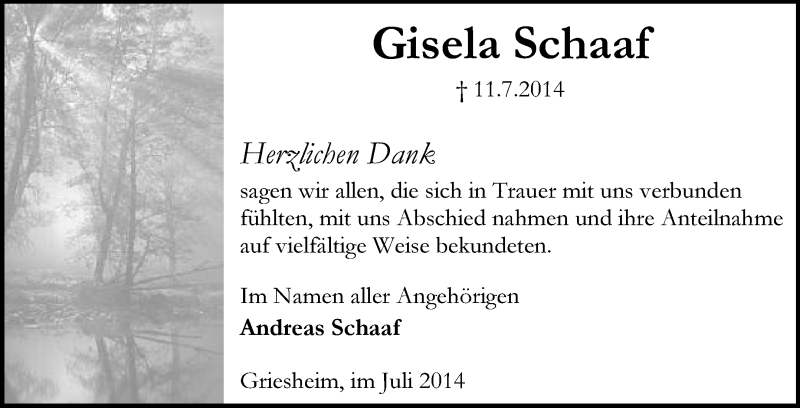 Gisela Schaaf

† 11.7.2014

Herzlichen Dank

sagen wir allen, die sich in Trauer mit uns verbunden fühlten, mit uns Abschied nahmen und ihre Anteilnahme auf vielfältige Weise bekundeten.

Im Namen aller Angehörigen
Andreas Schaaf

Griesheim, im Juli 2014